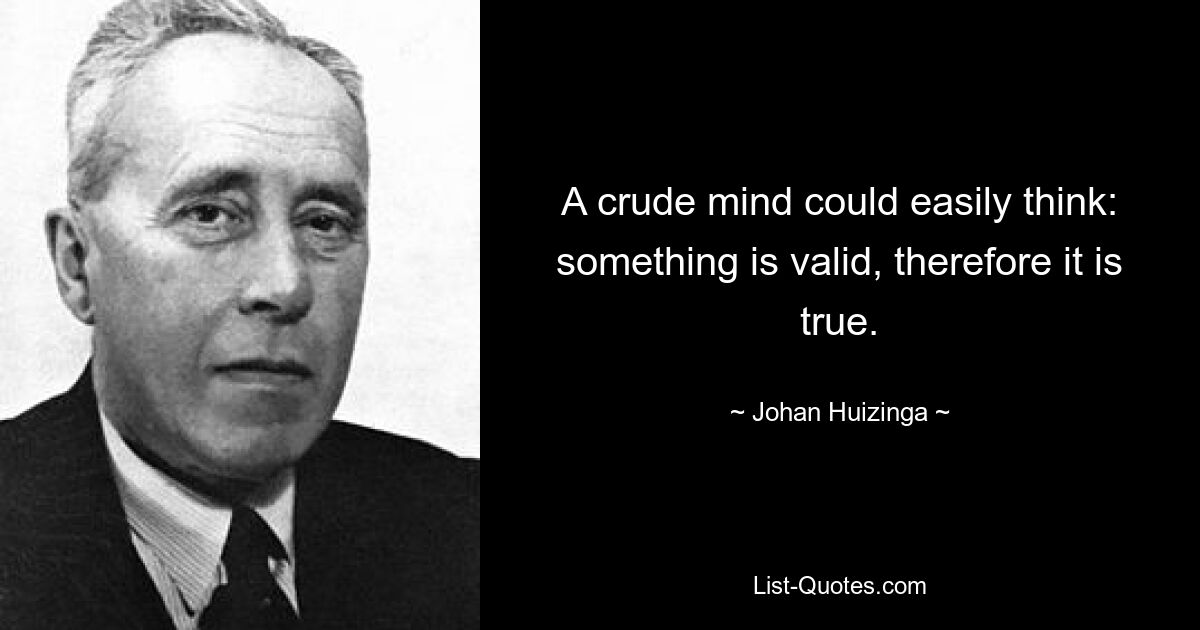 A crude mind could easily think: something is valid, therefore it is true.

~ Johan Huizinga ~

List-Quotes.com